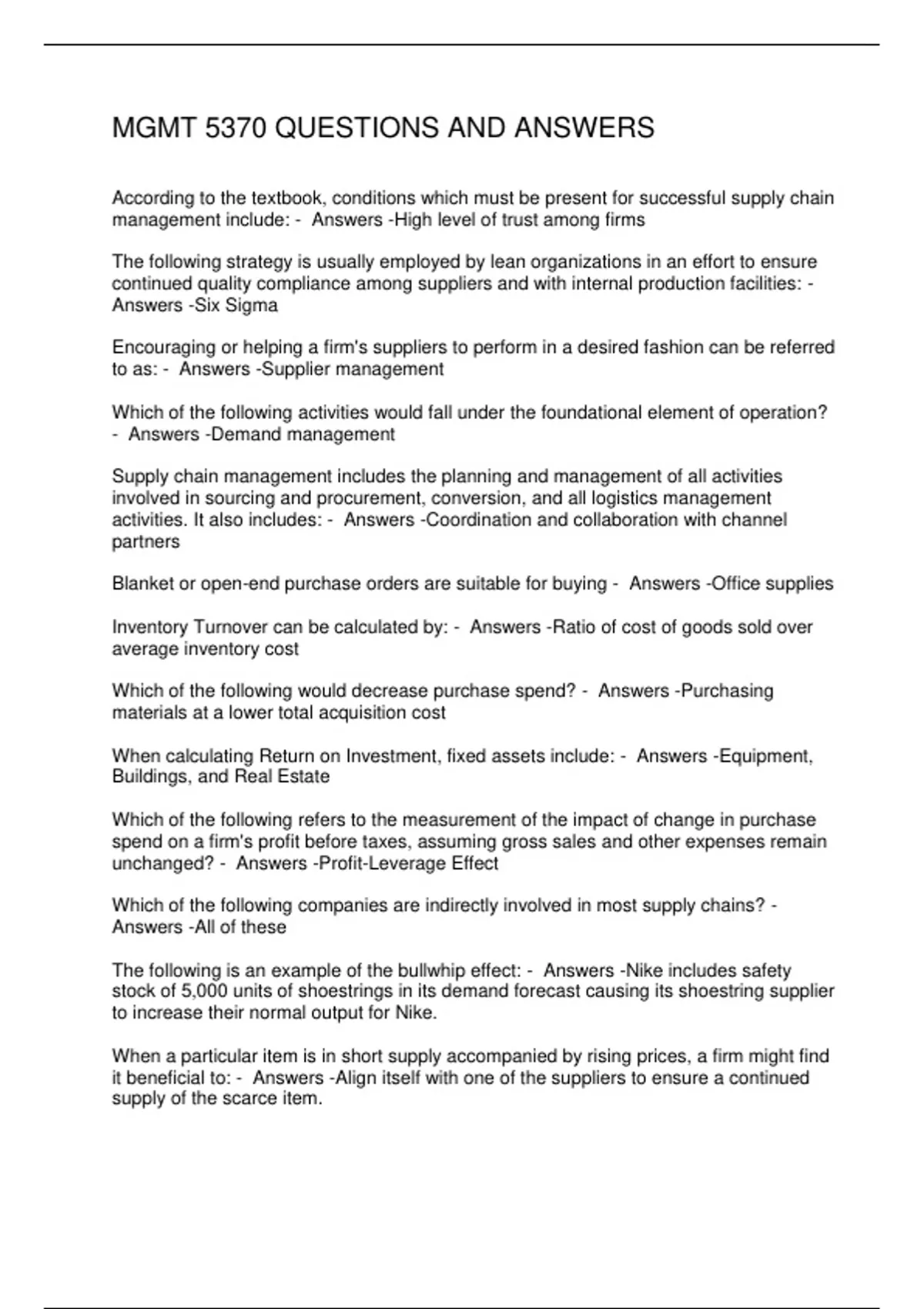 MGMT 5370 QUESTIONS AND ANSWERS

According to the textbook, conditions which must be present for successful supply chain management include: -  Answers -High level of trust among firms

The following strategy is usually employed by lean organizations in an effort to ensure continued quality compliance among suppliers and with internal production facilities: - Answers -Six Sigma

Encouraging or helping a firm's suppliers to perform in a desired fashion can be referred to as: -  Answers -Supplier management

Which of the following activities would fall under the foundational element of operation? -  Answers -Demand management

Supply chain management includes the planning and management of all activities involved in sourcing and procurement, conversion, and all logistics management activities. It also includes: -  Answers -Coordination and collaboration with channel partners

Blanket or open-end purchase orders are suitable for buying -  Answers -Office supplies

Inventory Turnover can be calculated by: -  Answers -Ratio of cost of goods sold over average inventory cost

Which of the following would decrease purchase spend? -  Answers -Purchasing materials at a lower total acquisition cost

When calculating Return on Investment, fixed assets include: -  Answers -Equipment, Buildings, and Real Estate

Which of the following refers to the measurement of the impact of change in purchase spend on a firm's profit before taxes, assuming gross sales and other expenses remain unchanged? -  Answers -Profit-Leverage Effect

Which of the following companies are indirectly involved in most supply chains? - Answers -All of these

The following is an example of the bullwhip effect: -  Answers -Nike includes safety stock of 5,000 units of shoestrings in its demand forecast causing its shoestring supplier to increase their normal output for Nike.

When a particular item is in short supply accompanied by rising prices, a firm might find it beneficial to: -  Answers -Align itself with one of the suppliers to ensure a continued supply of the scarce item.